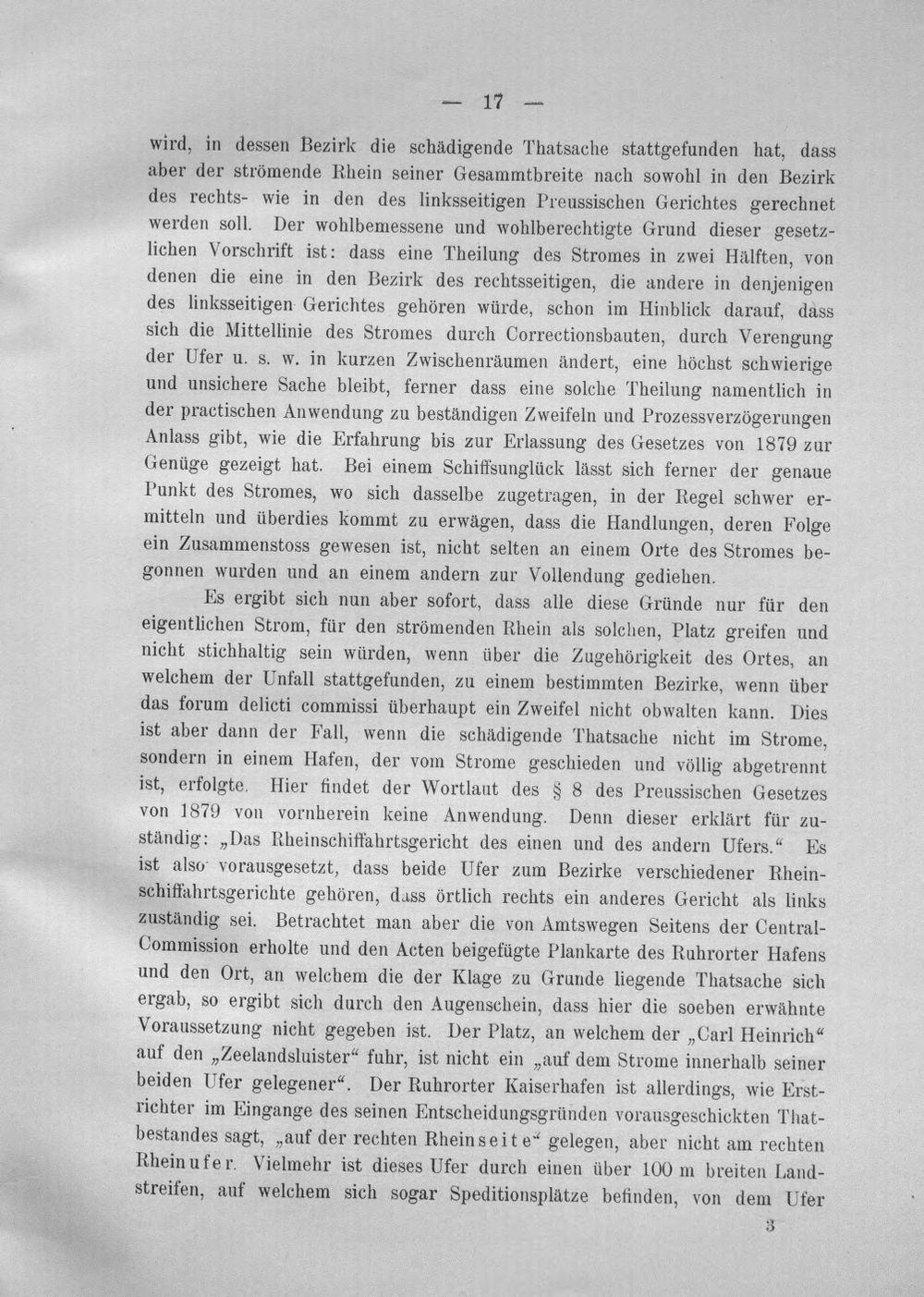 — 17 —

wird, in dessen Bezirk die schädigende Thatsache stattgefunden hat, dass aber der strömende Rhein seiner Gesammtbreite nach sowohl in den Bezirk des rechts- wie in den des linksseitigen Preussischen Gerichtes gerechnet werden soll. Der wohlbemessene und wohlberechtigte Grund dieser gesetzlichen Vorschrift ist: dass eine Theilung des Stromes in zwei Hälften, von denen die eine in den Bezirk des rechtsseitigen, die andere in denjenigen des linksseitigen Gerichtes gehören würde, schon im Hinblick darauf, dass sich die Mittellinie des Stromes durch Correctionsbauten, durch Verengung der Ufer u. s. w. in kurzen Zwischenräumen ändert, eine höchst schwierige und unsichere Sache bleibt, ferner dass eine solche Theilung namentlich in der practischen Anwendung zu beständigen Zweifeln und Prozessverzögerungen Anlass gibt, wie die Erfahrung bis zur Erlassung des Gesetzes von 1879 zur Genüge gezeigt hat. Bei einem Schiffsunglück lässt sich ferner der genaue Punkt des Stromes, wo sich dasselbe zugetragen, in der Regel schwer ermitteln und überdies kommt zu erwägen, dass die Handlungen, deren Folge ein Zusammenstoss gewesen ist, nicht selten an einem Orte des Stromes begonnen wurden und an einem andern zur Vollendung gediehen.

Es ergibt sich nun aber sofort, dass alle diese Gründe nur für den eigentlichen Strom, für den strömenden Rhein als solchen, Platz greifen und nicht stichhaltig sein würden, wenn über die Zugehörigkeit des Ortes, an welchem der Unfall stattgefunden, zu einem bestimmten Bezirke, wenn über das forum delicti commissi überhaupt ein Zweifel nicht obwalten kann. Dies ist aber dann der Fall, wenn die schädigende Thatsache nicht im Strome, sondern in einem Hafen, der vom Strome geschieden und völlig abgetrennt ist, erfolgte. Hier findet der Wortlaut des § 8 des Preussischen Gesetzes von 1879 von vornherein keine Anwendung. Denn dieser erklärt für zuständig: „Das Rheinschiffahrtsgericht des einen und des andern Ufers.“ Es ist also vorausgesetzt, dass beide Ufer zum Bezirke verschiedener Rheinschiffahrtsgerichte gehören, dass örtlich rechts ein anderes Gericht als links zuständig sei. Betrachtet man aber die von Amtswegen Seitens der Central-Commission erholte und den Acten beigefügte Plankarte des Ruhrorter Hafens und den Ort, an welchem die der Klage zu Grunde liegende Thatsache sich ergab, so ergibt sich durch den Augenschein, dass hier die soeben erwähnte Voraussetzung nicht gegeben ist. Der Platz, an welchem der „Carl Heinrich“ auf den „Zeelandsluister“ fuhr, ist nicht ein „auf dem Strome innerhalb seiner beiden Ufer gelegener“. Der Ruhrorter Kaiserhafen ist allerdings, wie Erstrichter im Eingange des seinen Entscheidungsgründen vorausgeschickten Thatbestandes sagt, „auf der rechten Rheinseite“ gelegen, aber nicht am rechten Rheinufer. Vielmehr ist dieses Ufer durch einen über 100 m breiten Landstreifen, auf welchem sich sogar Speditionsplätze befinden, von dem Ufer

3